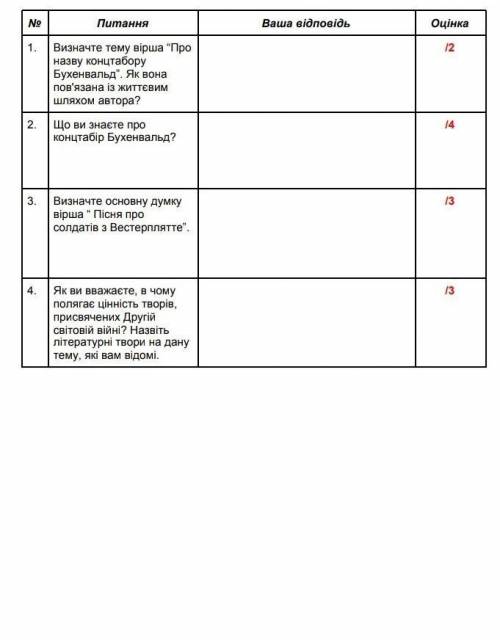 | № | Питання | Ваша відповідь | Оцінка |
|---|---|---|---|
| 1. | Визначте тему вірша "Про назву концтабору Бухенвальд". Як вона пов'язана із життєвим шляхом автора? | | /2 |
| 2. | Що ви знаєте про концтабір Бухенвальд? | | /4 |
| 3. | Визначте основну думку вірша " Пісня про солдатів з Вестерплятте". | | /3 |
| 4. | Як ви вважаєте, в чому полягає цінність творів, присвячених Другій світовій війні? Назвіть літературні твори на дану тему, які вам відомі. | | /3 |